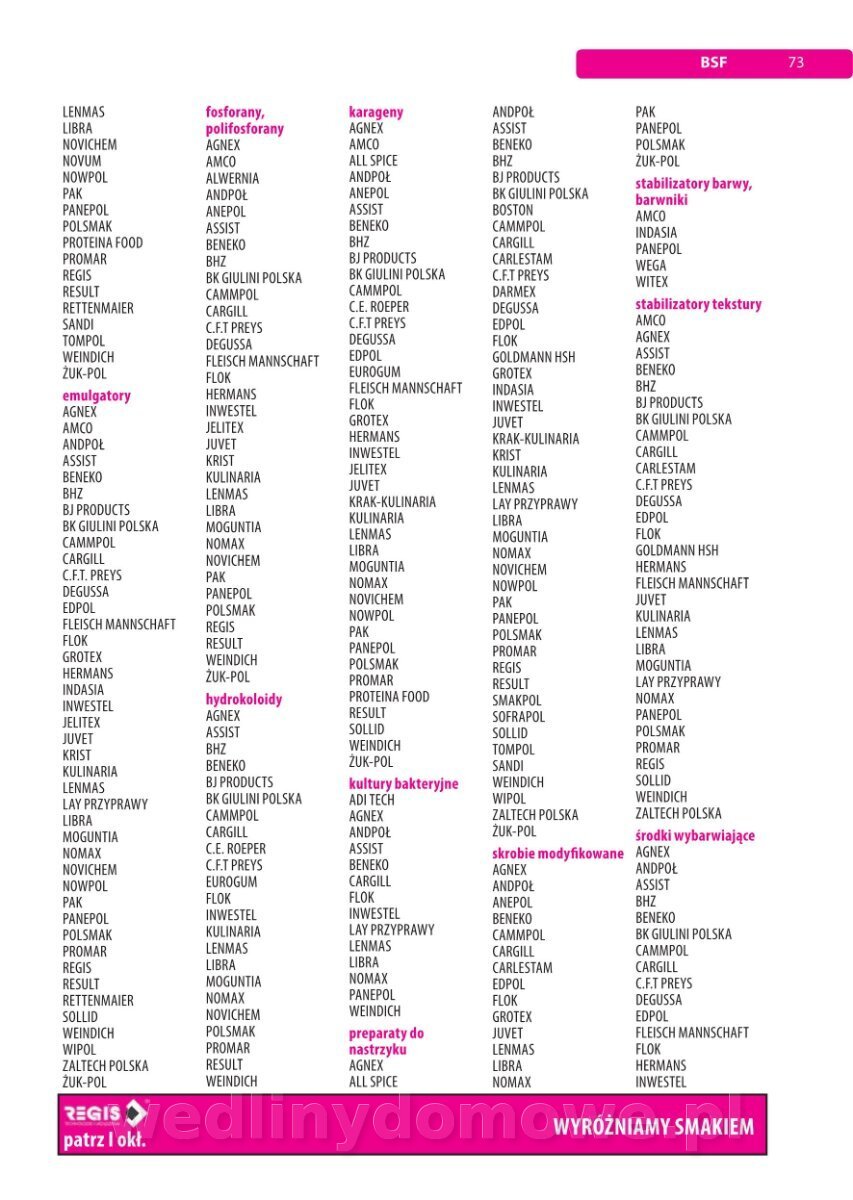 BSF 73

LENMAS
LIBRA
NOVICHEM
NOVUM
NOWPOL
PAK
PANEPOL
POLSMAK
PROTEINA FOOD
PROMAR
REGIS
RESULT
RETTENMAIER
SANDI
TOMPOL
WEINDICH
ŻUK-POL

emulgatory
AGNEX
AMCO
ANDPOŁ
ASSIST
BENEKO
BHZ
BJ PRODUCTS
BK GIULINI POLSKA
CAMMPOL
CARGILL
C.F.T. PREYS
DEGUSSA
EDPOL
FLEISCH MANNSCHAFT
FLOK
GROTEX
HERMANS
INDASIA
INWESTEL
JELITEX
JUVET
KRIST
KULINARIA
LENMAS
LAY PRZYPRAWY
LIBRA
MOGUNTIA
NOMAX
NOVICHEM
NOWPOL
PAK
PANEPOL
POLSMAK
PROMAR
REGIS
RESULT
RETTENMAIER
SOLLID
WEINDICH
WIPOL
ZALTECH POLSKA
ŻUK-POL

fosforany, polifosforany
AGNEX
AMCO
ALWERNIA
ANDPOŁ
ANEPOL
ASSIST
BENEKO
BHZ
BK GIULINI POLSKA
CAMMPOL
CARGILL
C.F.T PREYS
DEGUSSA
FLEISCH MANNSCHAFT
FLOK
HERMANS
INWESTEL
JELITEX
JUVET
KRIST
KULINARIA
LENMAS
LIBRA
MOGUNTIA
NOMAX
NOVICHEM
PAK
PANEPOL
POLSMAK
REGIS
RESULT
WEINDICH
ŻUK-POL

hydrokoloidy
AGNEX
ASSIST
BHZ
BENEKO
BJ PRODUCTS
BK GIULINI POLSKA
CAMMPOL
CARGILL
C.E. ROEPER
C.F.T PREYS
EUROGUM
FLOK
INWESTEL
KULINARIA
LENMAS
LIBRA
MOGUNTIA
NOMAX
NOVICHEM
POLSMAK
PROMAR
RESULT
WEINDICH

karageny
AGNEX
AMCO
ALL SPICE
ANDPOŁ
ANEPOL
ASSIST
BENEKO
BHZ
BJ PRODUCTS
BK GIULINI POLSKA
CAMMPOL
C.E. ROEPER
C.F.T PREYS
DEGUSSA
EDPOL
EUROGUM
FLEISCH MANNSCHAFT
FLOK
GROTEX
HERMANS
INWESTEL
JELITEX
JUVET
KRAK-KULINARIA
KULINARIA
LENMAS
LIBRA
MOGUNTIA
NOMAX
NOVICHEM
NOWPOL
PAK
PANEPOL
POLSMAK
PROMAR
PROTEINA FOOD
RESULT
SOLLID
WEINDICH
ŻUK-POL

kultury bakteryjne
ADI TECH
AGNEX
ANDPOŁ
ASSIST
BENEKO
CARGILL
FLOK
INWESTEL
LAY PRZYPRAWY
LENMAS
LIBRA
NOMAX
PANEPOL
WEINDICH

preparaty do nastrzyku
AGNEX
ALL SPICE

ANDPOŁ
ASSIST
BENEKO
BHZ
BJ PRODUCTS
BK GIULINI POLSKA
BOSTON
CAMMPOL
CARGILL
CARLESTAM
C.F.T PREYS
DARMEX
DEGUSSA
EDPOL
FLOK
GOLDMANN HSH
GROTEX
INDASIA
INWESTEL
JUVET
KRAK-KULINARIA
KRIST
KULINARIA
LENMAS
LAY PRZYPRAWY
LIBRA
MOGUNTIA
NOMAX
NOVICHEM
NOWPOL
PAK
PANEPOL
POLSMAK
PROMAR
REGIS
RESULT
SMAKPOL
SOFRAPOL
SOLLID
TOMPOL
SANDI
WEINDICH
WIPOL
ZALTECH POLSKA
ŻUK-POL

skrobie modyfikowane
AGNEX
ANDPOŁ
ANEPOL
BENEKO
CAMMPOL
CARGILL
CARLESTAM
EDPOL
FLOK
GROTEX
JUVET
LENMAS
LIBRA
NOMAX

PAK
PANEPOL
POLSMAK
ŻUK-POL

stabilizatory barwy, barwniki
AMCO
INDASIA
PANEPOL
WEGA
WITEX

stabilizatory tekstury
AMCO
AGNEX
ASSIST
BENEKO
BHZ
BJ PRODUCTS
BK GIULINI POLSKA
CAMMPOL
CARGILL
CARLESTAM
C.F.T PREYS
DEGUSSA
EDPOL
FLOK
GOLDMANN HSH
HERMANS
FLEISCH MANNSCHAFT
JUVET
KULINARIA
LENMAS
LIBRA
MOGUNTIA
LAY PRZYPRAWY
NOMAX
PANEPOL
POLSMAK
PROMAR
REGIS
SOLLID
WEINDICH
ZALTECH POLSKA

środki wybarwiające
AGNEX
ANDPOŁ
ASSIST
BHZ
BENEKO
BK GIULINI POLSKA
CAMMPOL
CARGILL
C.F.T PREYS
DEGUSSA
EDPOL
FLEISCH MANNSCHAFT
FLOK
HERMANS
INWESTEL

REGIS
patrz I okł.
wedlinydomowe.pl
WYRÓŻNIAMY SMAKIEM